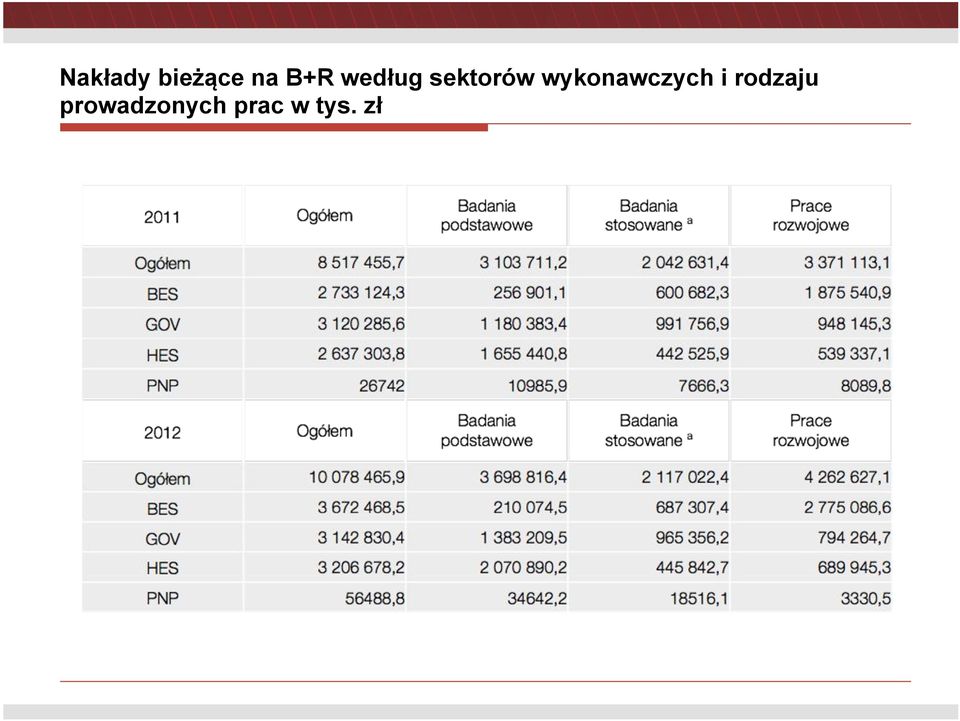 Nakłady bieżące na B+R według sektorów wykonawczych i rodzaju prowadzonych prac w tys. zł

| 2011 | Ogółem | Badania podstawowe | Badania stosowane $^a$ | Prace rozwojowe |
|---|---|---|---|---|
| Ogółem | 8 517 455,7 | 3 103 711,2 | 2 042 631,4 | 3 371 113,1 |
| BES | 2 733 124,3 | 256 901,1 | 600 682,3 | 1 875 540,9 |
| GOV | 3 120 285,6 | 1 180 383,4 | 991 756,9 | 948 145,3 |
| HES | 2 637 303,8 | 1 655 440,8 | 442 525,9 | 539 337,1 |
| PNP | 26742 | 10985,9 | 7666,3 | 8089,8 |
| 2012 | Ogółem | Badania podstawowe | Badania stosowane $^a$ | Prace rozwojowe |
| Ogółem | 10 078 465,9 | 3 698 816,4 | 2 117 022,4 | 4 262 627,1 |
| BES | 3 672 468,5 | 210 074,5 | 687 307,4 | 2 775 086,6 |
| GOV | 3 142 830,4 | 1 383 209,5 | 965 356,2 | 794 264,7 |
| HES | 3 206 678,2 | 2 070 890,2 | 445 842,7 | 689 945,3 |
| PNP | 56488,8 | 34642,2 | 18516,1 | 3330,5 |